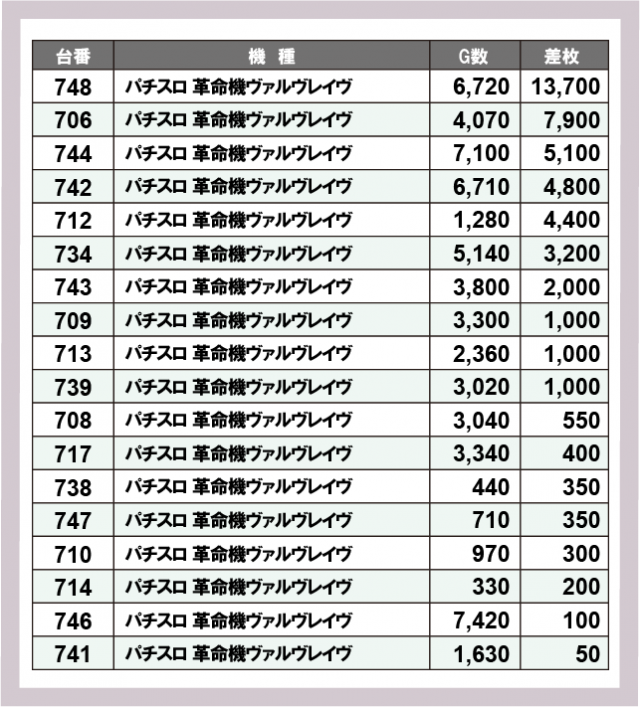 | 台番 | 機　種 | G数 | 差枚 |
|---|---|---|---|
| 748 | パチスロ 革命機ヴァルヴレイヴ | 6,720 | 13,700 |
| 706 | パチスロ 革命機ヴァルヴレイヴ | 4,070 | 7,900 |
| 744 | パチスロ 革命機ヴァルヴレイヴ | 7,100 | 5,100 |
| 742 | パチスロ 革命機ヴァルヴレイヴ | 6,710 | 4,800 |
| 712 | パチスロ 革命機ヴァルヴレイヴ | 1,280 | 4,400 |
| 734 | パチスロ 革命機ヴァルヴレイヴ | 5,140 | 3,200 |
| 743 | パチスロ 革命機ヴァルヴレイヴ | 3,800 | 2,000 |
| 709 | パチスロ 革命機ヴァルヴレイヴ | 3,300 | 1,000 |
| 713 | パチスロ 革命機ヴァルヴレイヴ | 2,360 | 1,000 |
| 739 | パチスロ 革命機ヴァルヴレイヴ | 3,020 | 1,000 |
| 708 | パチスロ 革命機ヴァルヴレイヴ | 3,040 | 550 |
| 717 | パチスロ 革命機ヴァルヴレイヴ | 3,340 | 400 |
| 738 | パチスロ 革命機ヴァルヴレイヴ | 440 | 350 |
| 747 | パチスロ 革命機ヴァルヴレイヴ | 710 | 350 |
| 710 | パチスロ 革命機ヴァルヴレイヴ | 970 | 300 |
| 714 | パチスロ 革命機ヴァルヴレイヴ | 330 | 200 |
| 746 | パチスロ 革命機ヴァルヴレイヴ | 7,420 | 100 |
| 741 | パチスロ 革命機ヴァルヴレイヴ | 1,630 | 50 |